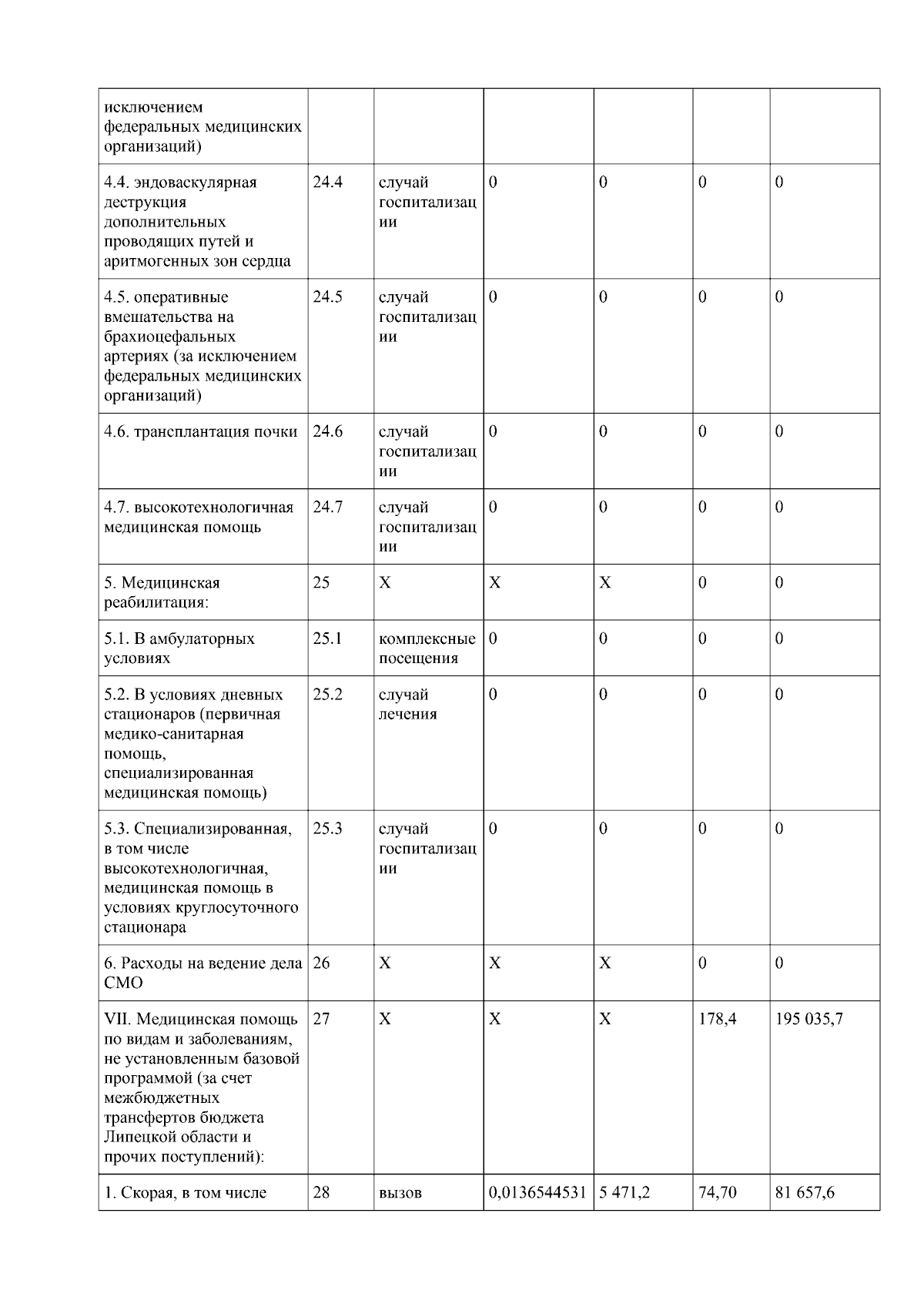 | исключением федеральных медицинских организаций) | | | | | | |
|---|---|---|---|---|---|---|
| 4.4. эндоваскулярная деструкция дополнительных проводящих путей и аритмогенных зон сердца | 24.4 | случай госпитализации | 0 | 0 | 0 | 0 |
| 4.5. оперативные вмешательства на брахиоцефальных артериях (за исключением федеральных медицинских организаций) | 24.5 | случай госпитализации | 0 | 0 | 0 | 0 |
| 4.6. трансплантация почки | 24.6 | случай госпитализации | 0 | 0 | 0 | 0 |
| 4.7. высокотехнологичная медицинская помощь | 24.7 | случай госпитализации | 0 | 0 | 0 | 0 |
| 5. Медицинская реабилитация: | 25 | X | X | X | 0 | 0 |
| 5.1. В амбулаторных условиях | 25.1 | комплексные посещения | 0 | 0 | 0 | 0 |
| 5.2. В условиях дневных стационаров (первичная медико-санитарная помощь, специализированная медицинская помощь) | 25.2 | случай лечения | 0 | 0 | 0 | 0 |
| 5.3. Специализированная, в том числе высокотехнологичная, медицинская помощь в условиях круглосуточного стационара | 25.3 | случай госпитализации | 0 | 0 | 0 | 0 |
| 6. Расходы на ведение дела СМО | 26 | X | X | X | 0 | 0 |
| VII. Медицинская помощь по видам и заболеваниям, не установленным базовой программой (за счет межбюджетных трансфертов бюджета Липецкой области и прочих поступлений): | 27 | X | X | X | 178,4 | 195 035,7 |
| 1. Скорая, в том числе | 28 | вызов | 0,0136544531 | 5 471,2 | 74,70 | 81 657,6 |